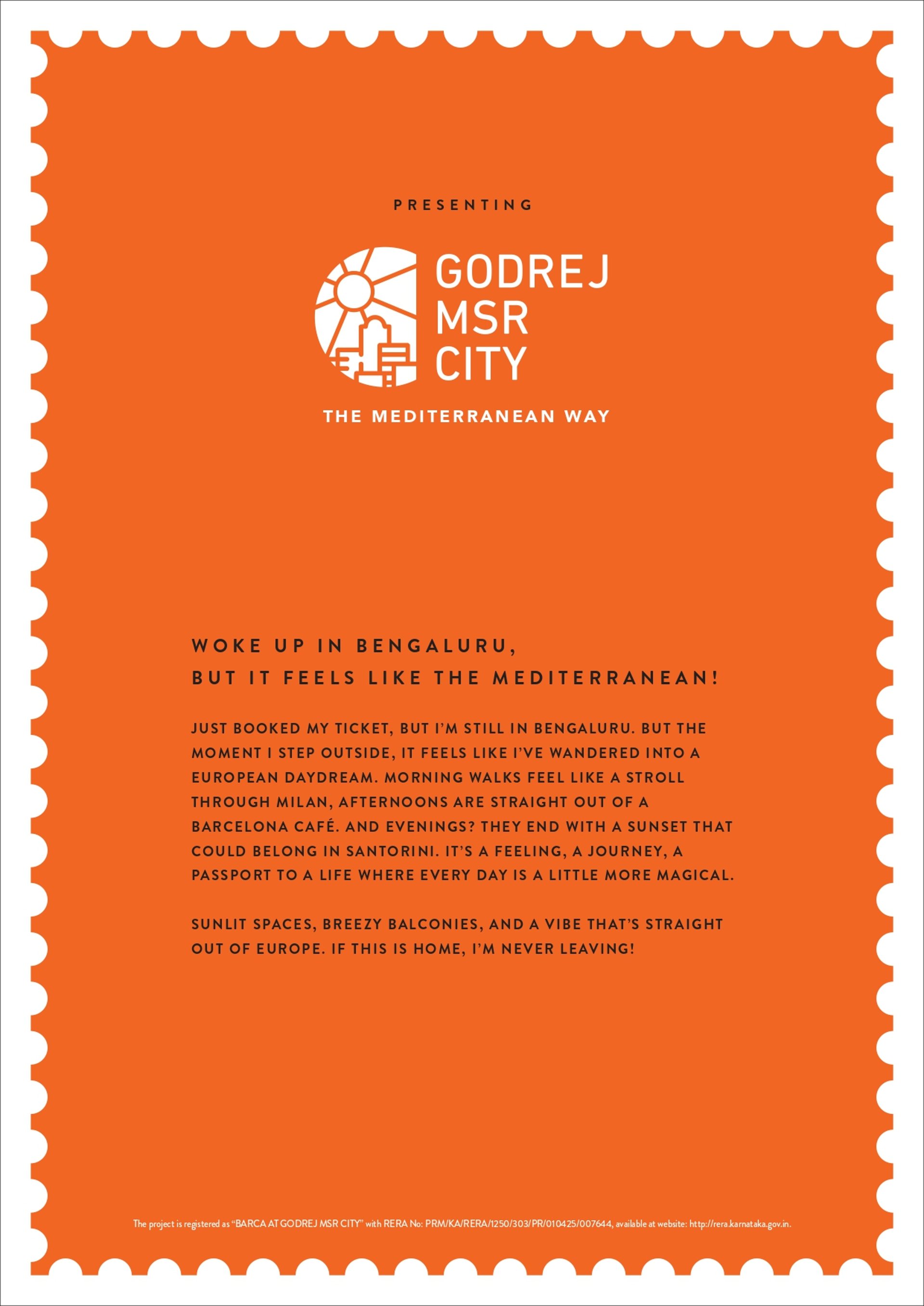 PRESENTING

GODREJ MSR CITY

THE MEDITERRANEAN WAY

WOKE UP IN BENGALURU,
BUT IT FEELS LIKE THE MEDITERRANEAN!

JUST BOOKED MY TICKET, BUT I'M STILL IN BENGALURU. BUT THE MOMENT I STEP OUTSIDE, IT FEELS LIKE I'VE WANDERED INTO A EUROPEAN DAYDREAM. MORNING WALKS FEEL LIKE A STROLL THROUGH MILAN, AFTERNOONS ARE STRAIGHT OUT OF A BARCELONA CAFÉ. AND EVENINGS? THEY END WITH A SUNSET THAT COULD BELONG IN SANTORINI. IT'S A FEELING, A JOURNEY, A PASSPORT TO A LIFE WHERE EVERY DAY IS A LITTLE MORE MAGICAL.

SUNLIT SPACES, BREEZY BALCONIES, AND A VIBE THAT'S STRAIGHT OUT OF EUROPE. IF THIS IS HOME, I'M NEVER LEAVING!

The project is registered as "BARCA AT GODREJ MSR CITY" with RERA No: PRM/KA/RERA/1250/303/PR/010425/007644, available at website: http://rera.karnataka.gov.in.